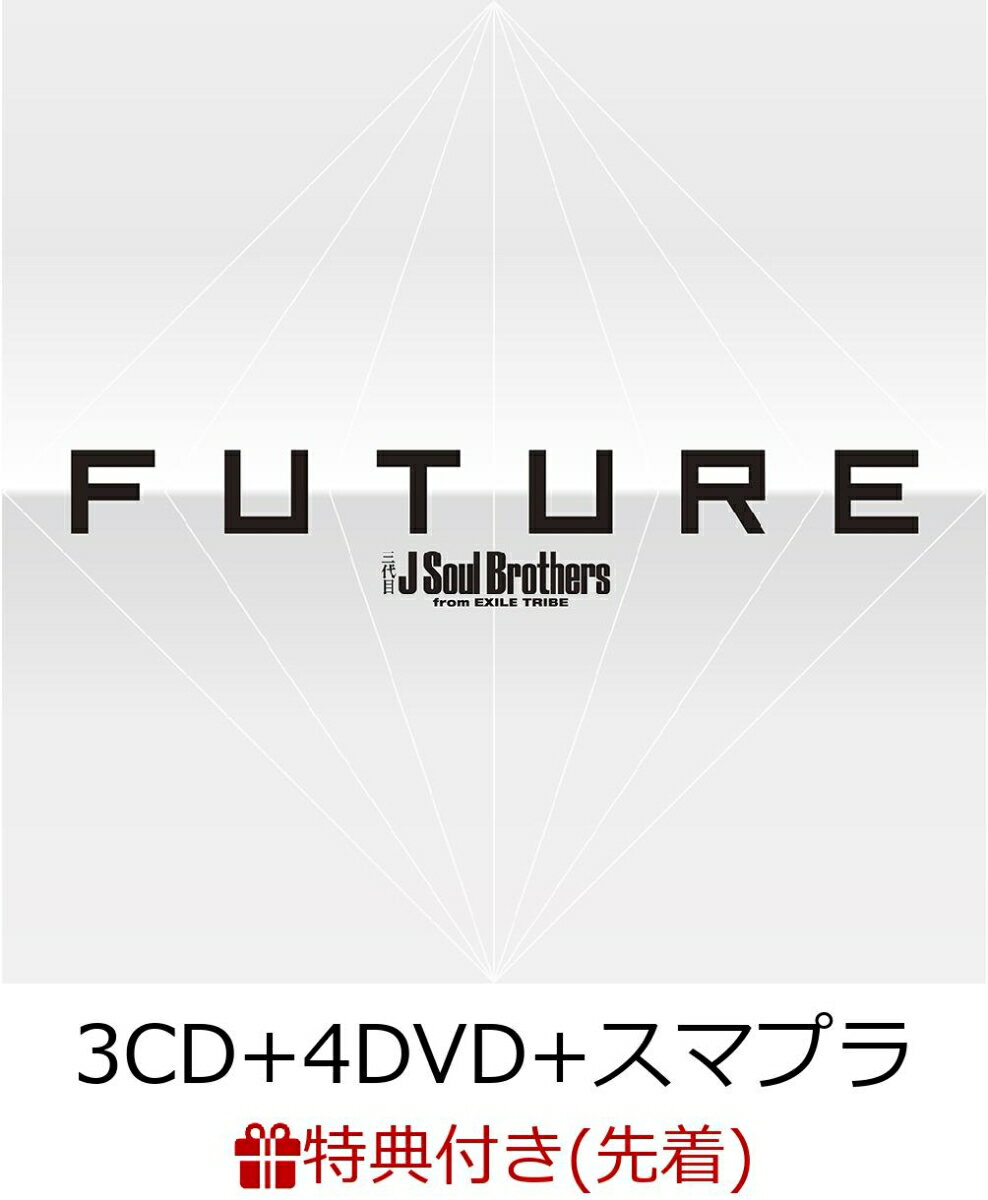 FUTURE

三代目 J Soul Brothers from EXILE TRIBE

3CD+4DVD+スマプラ

特典付き(先着)